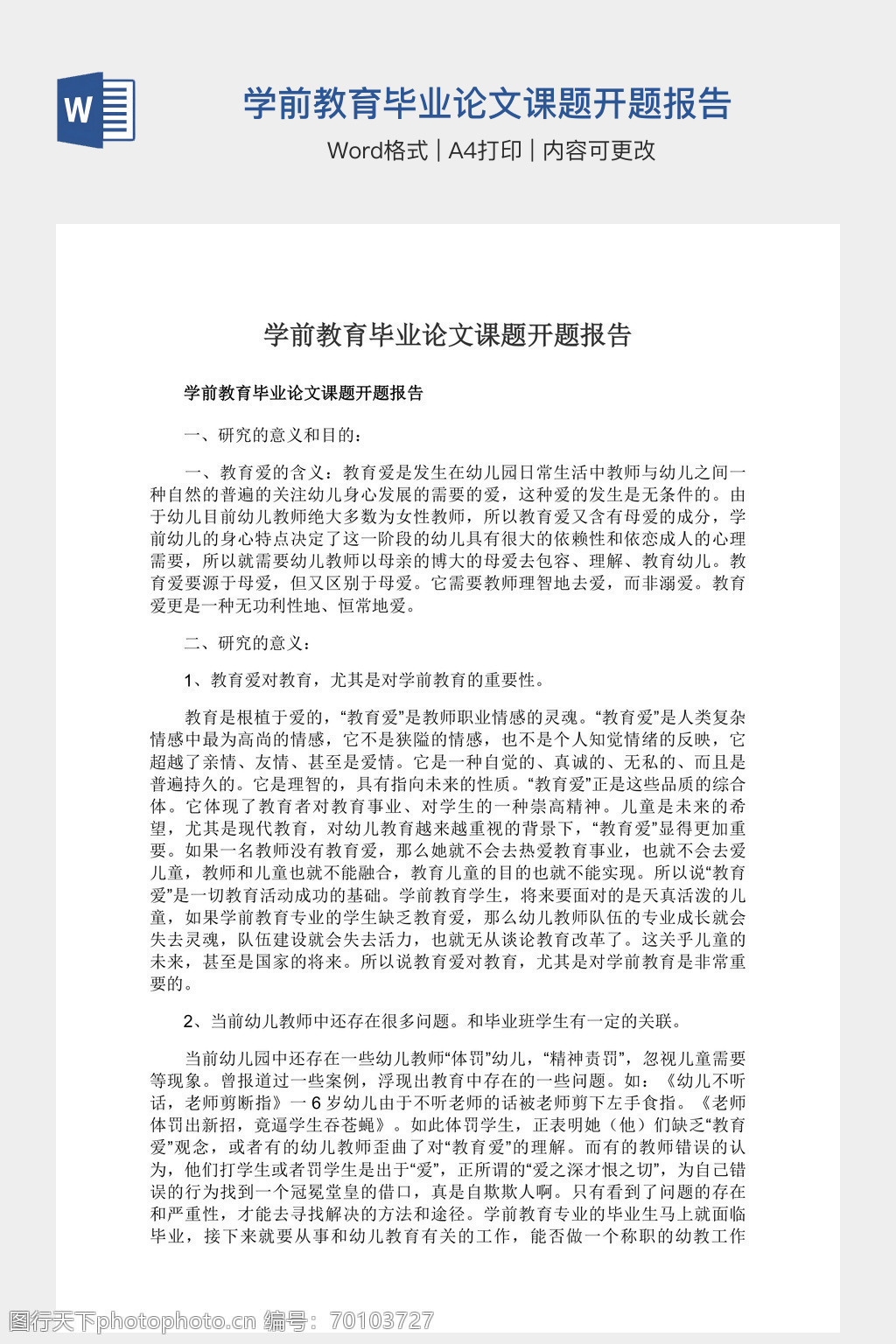 W

学前教育毕业论文课题开题报告

Word格式 | A4打印 | 内容可更改

学前教育毕业论文课题开题报告

学前教育毕业论文课题开题报告

一、研究的意义和目的：

一、教育爱的含义：教育爱是发生在幼儿园日常生活中教师与幼儿之间一种自然的普遍的关注幼儿身心发展的需要的爱，这种爱的发生是无条件的。由于幼儿目前幼儿教师绝大多数为女性教师，所以教育爱又含有母爱的成分，学前幼儿的身心特点决定了这一阶段的幼儿具有很大的依赖性和依恋成人的心理需要，所以就需要幼儿教师以母亲的博大的母爱去包容、理解、教育幼儿。教育爱要源于母爱，但又区别于母爱。它需要教师理智地去爱，而非溺爱。教育爱更是一种无功利性地、恒常地爱。

二、研究的意义：

1、教育爱对教育，尤其是对学前教育的重要性。

教育是根植于爱的，“教育爱”是教师职业情感的灵魂。“教育爱”是人类复杂情感中最为高尚的情感，它不是狭隘的情感，也不是个人知觉情绪的反映，它超越了亲情、友情、甚至是爱情。它是一种自觉的、真诚的、无私的、而且是普遍持久的。它是理智的，具有指向未来的性质。“教育爱”正是这些品质的综合体。它体现了教育者对教育事业、对学生的一种崇高精神。儿童是未来的希望，尤其是现代教育，对幼儿教育越来越重视的背景下，“教育爱”显得更加重要。如果一名教师没有教育爱，那么她就不会去热爱教育事业，也就不会去爱儿童，教师和儿童也就不能融合，教育儿童的目的也就不能实现。所以说“教育爱”是一切教育活动成功的基础。学前教育学生，将来要面对的是天真活泼的儿童，如果学前教育专业的学生缺乏教育爱，那么幼儿教师队伍的专业成长就会失去灵魂，队伍建设就会失去活力，也就无从谈论教育改革了。这关乎儿童的未来，甚至是国家的将来。所以说教育爱对教育，尤其是对学前教育是非常重要的。

2、当前幼儿教师中还存在很多问题。和毕业班学生有一定的关联。

当前幼儿园中还存在一些幼儿教师“体罚”幼儿，“精神责罚”，忽视儿童需要等现象。曾报道过一些案例，浮现出教育中存在的一些问题。如：《幼儿不听话，老师剪断指》一6岁幼儿由于不听老师的话被老师剪下左手食指。《老师体罚出新招，竟逼学生吞苍蝇》。如此体罚学生，正表明她（他）们缺乏“教育爱”观念，或者有的幼儿教师歪曲了对“教育爱”的理解。而有的教师错误的认为，他们打学生或者罚学生是出于“爱”，正所谓的“爱之深才恨之切”，为自己错误的行为找到一个冠冕堂皇的借口，真是自欺欺人啊。只有看到了问题的存在和严重性，才能去寻找解决的方法和途径。学前教育专业的毕业生马上就面临毕业，接下来就要从事和幼儿教育有关的工作，能否做一个称职的幼教工作

图行天下photophoto.cn 编号：70103727